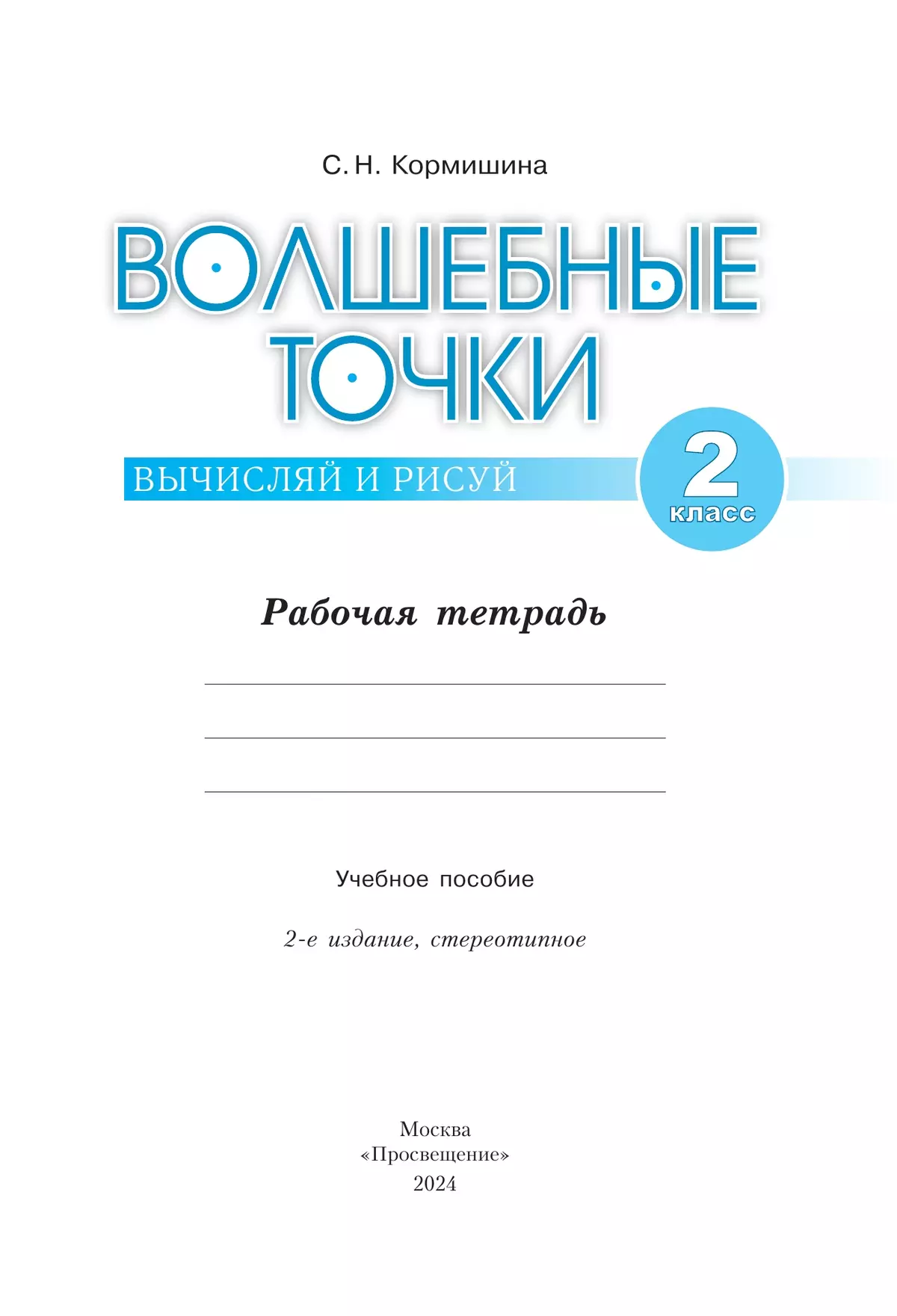 С. Н. Кормишина

ВОЛШЕБНЫЕ ТОЧКИ

ВЫЧИСЛЯЙ И РИСУЙ

2 класс

Рабочая тетрадь

____
____
____

Учебное пособие

2-е издание, стереотипное

Москва
«Просвещение»
2024